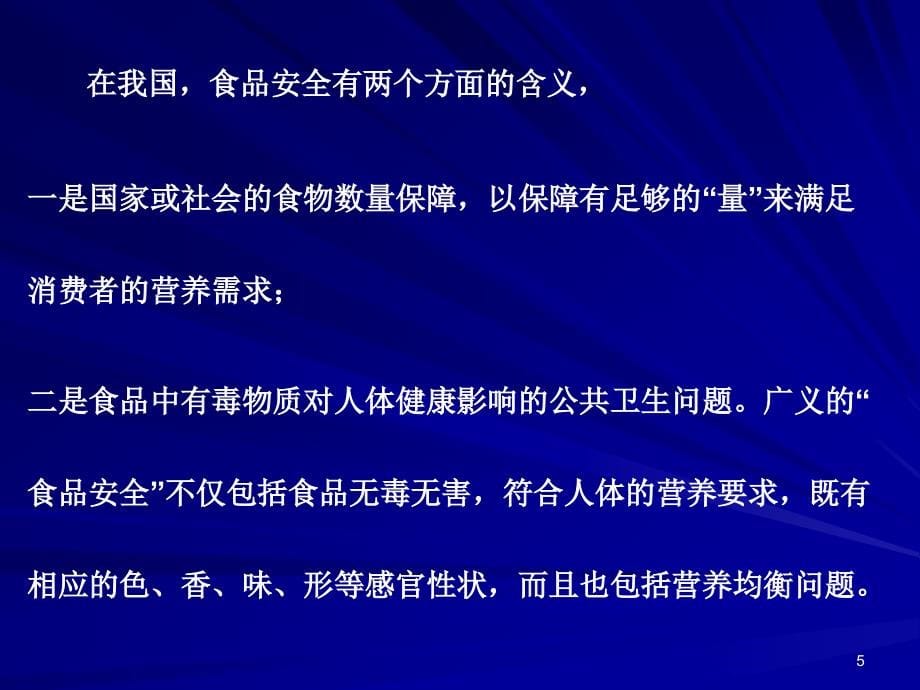 在我国，食品安全有两个方面的含义，

一是国家或社会的食物数量保障，以保障有足够的“量”来满足消费者的营养需求；

二是食品中有毒物质对人体健康影响的公共卫生问题。广义的“食品安全”不仅包括食品无毒无害，符合人体的营养要求，既有相应的色、香、味、形等感官性状，而且也包括营养均衡问题。

5